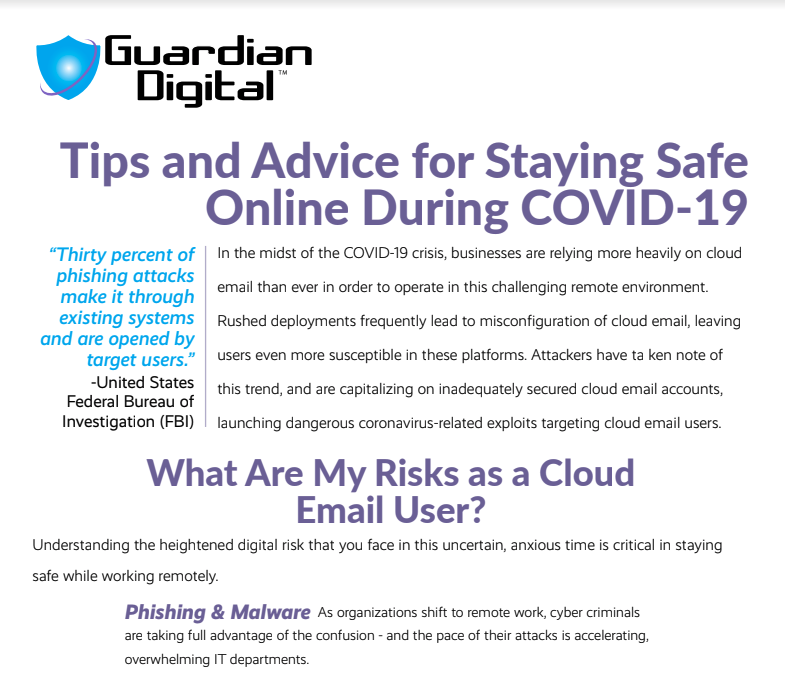 Guardian Digital™

Tips and Advice for Staying Safe Online During COVID-19

"Thirty percent of phishing attacks make it through existing systems and are opened by target users."
-United States Federal Bureau of Investigation (FBI)

In the midst of the COVID-19 crisis, businesses are relying more heavily on cloud email than ever in order to operate in this challenging remote environment. Rushed deployments frequently lead to misconfiguration of cloud email, leaving users even more susceptible in these platforms. Attackers have ta ken note of this trend, and are capitalizing on inadequately secured cloud email accounts, launching dangerous coronavirus-related exploits targeting cloud email users.

What Are My Risks as a Cloud Email User?

Understanding the heightened digital risk that you face in this uncertain, anxious time is critical in staying safe while working remotely.

Phishing & Malware As organizations shift to remote work, cyber criminals are taking full advantage of the confusion - and the pace of their attacks is accelerating, overwhelming IT departments.